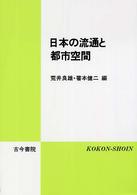 日本の流通と
都市空間

荒井良雄・箸本健二 編

古今書院

KOKON-SHOIN